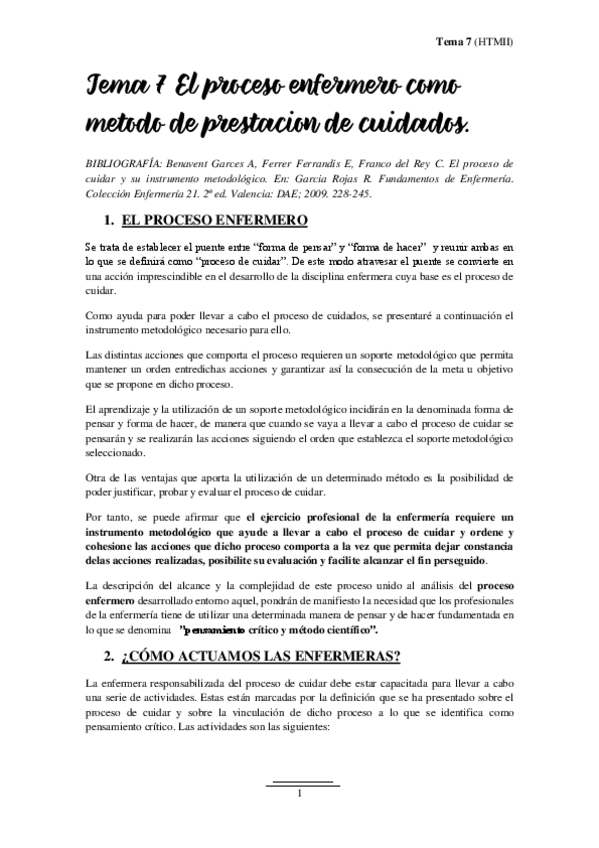 Tema 7 (HTMII)

Tema 7 El proceso enfermero como metodo de prestacion de cuidados.

BIBLIOGRAFÍA: Benavent Garces A, Ferrer Ferrandis E, Franco del Rey C. El proceso de cuidar y su instrumento metodológico. En: Garcia Rojas R. Fundamentos de Enfermería. Colección Enfermería 21. 2ª ed. Valencia: DAE; 2009. 228-245.

1. EL PROCESO ENFERMERO

Se trata de establecer el puente entre "forma de pensar" y "forma de hacer" y reunir ambas en lo que se definirá como "proceso de cuidar". De este modo atravesar el puente se convierte en una acción imprescindible en el desarrollo de la disciplina enfermera cuya base es el proceso de cuidar.

Como ayuda para poder llevar a cabo el proceso de cuidados, se presentaré a continuación el instrumento metodológico necesario para ello.

Las distintas acciones que comporta el proceso requieren un soporte metodológico que permita mantener un orden entredichas acciones y garantizar así la consecución de la meta u objetivo que se propone en dicho proceso.

El aprendizaje y la utilización de un soporte metodológico incidirán en la denominada forma de pensar y forma de hacer, de manera que cuando se vaya a llevar a cabo el proceso de cuidar se pensarán y se realizarán las acciones siguiendo el orden que establezca el soporte metodológico seleccionado.

Otra de las ventajas que aporta la utilización de un determinado método es la posibilidad de poder justificar, probar y evaluar el proceso de cuidar.

Por tanto, se puede afirmar que el ejercicio profesional de la enfermería requiere un instrumento metodológico que ayude a llevar a cabo el proceso de cuidar y ordene y cohesione las acciones que dicho proceso comporta a la vez que permita dejar constancia delas acciones realizadas, posibilite su evaluación y facilite alcanzar el fin perseguido.

La descripción del alcance y la complejidad de este proceso unido al análisis del proceso enfermero desarrollado entorno aquel, pondrán de manifiesto la necesidad que los profesionales de la enfermería tiene de utilizar una determinada manera de pensar y de hacer fundamentada en lo que se denomina "pensamiento crítico y método científico".

2. ¿CÓMO ACTUAMOS LAS ENFERMERAS?

La enfermera responsabilizada del proceso de cuidar debe estar capacitada para llevar a cabo una serie de actividades. Estas están marcadas por la definición que se ha presentado sobre el proceso de cuidar y sobre la vinculación de dicho proceso a lo que se identifica como pensamiento crítico. Las actividades son las siguientes:

1